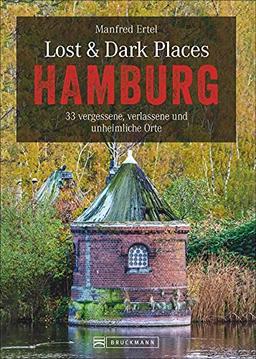 Manfred Ertel

Lost & Dark Places

HAMBURG

33 vergessene, verlassene und unheimliche Orte

BRUCKMANN